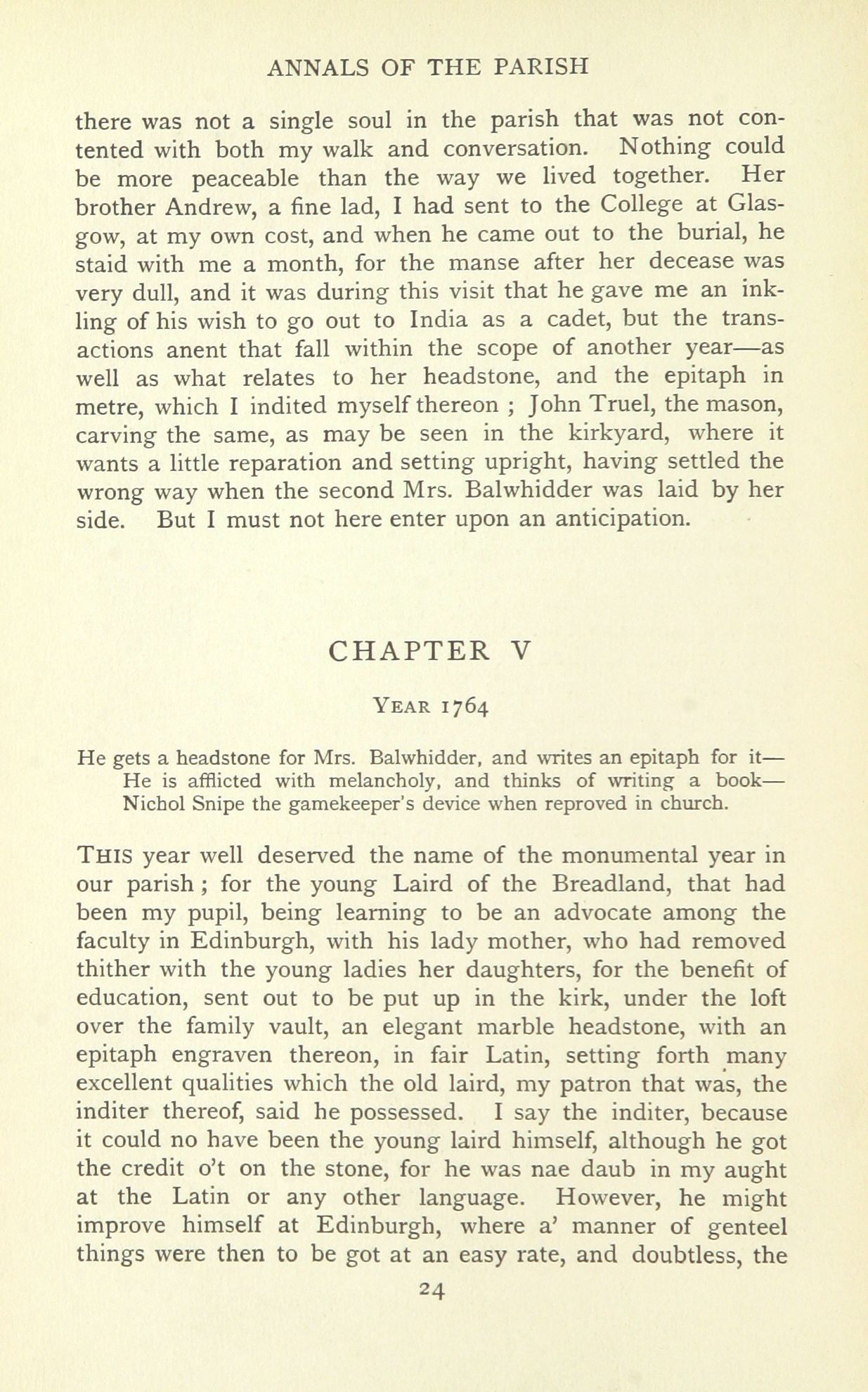 ANNALS OF THE PARISH

there was not a single soul in the parish that was not contented with both my walk and conversation. Nothing could be more peaceable than the way we lived together. Her brother Andrew, a fine lad, I had sent to the College at Glasgow, at my own cost, and when he came out to the burial, he staid with me a month, for the manse after her decease was very dull, and it was during this visit that he gave me an inkling of his wish to go out to India as a cadet, but the transactions anent that fall within the scope of another year—as well as what relates to her headstone, and the epitaph in metre, which I indited myself thereon ; John Truel, the mason, carving the same, as may be seen in the kirkyard, where it wants a little reparation and setting upright, having settled the wrong way when the second Mrs. Balwhidder was laid by her side. But I must not here enter upon an anticipation.

CHAPTER V

YEAR 1764

He gets a headstone for Mrs. Balwhidder, and writes an epitaph for it—He is afflicted with melancholy, and thinks of writing a book—Nichol Snipe the gamekeeper's device when reproved in church.

THIS year well deserved the name of the monumental year in our parish ; for the young Laird of the Breadland, that had been my pupil, being learning to be an advocate among the faculty in Edinburgh, with his lady mother, who had removed thither with the young ladies her daughters, for the benefit of education, sent out to be put up in the kirk, under the loft over the family vault, an elegant marble headstone, with an epitaph engraven thereon, in fair Latin, setting forth many excellent qualities which the old laird, my patron that was, the inditer thereof, said he possessed. I say the inditer, because it could no have been the young laird himself, although he got the credit o't on the stone, for he was nae daub in my aught at the Latin or any other language. However, he might improve himself at Edinburgh, where a' manner of genteel things were then to be got at an easy rate, and doubtless, the

24